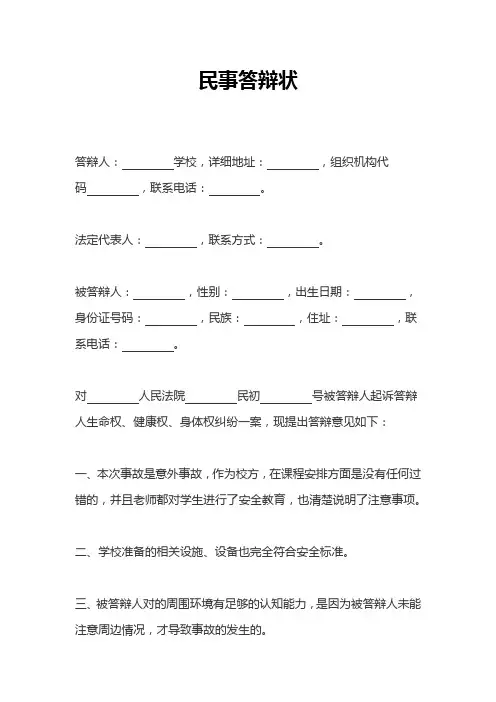 民事答辩状

答辩人：________学校，详细地址：________，组织机构代码________，联系电话：________。

法定代表人：________，联系方式：________。

被答辩人：________，性别：________，出生日期：________，身份证号码：________，民族：________，住址：________，联系电话：________。

对________人民法院________民初________号被答辩人起诉答辩人生命权、健康权、身体权纠纷一案，现提出答辩意见如下：

一、本次事故是意外事故，作为校方，在课程安排方面是没有任何过错的，并且老师都对学生进行了安全教育，也清楚说明了注意事项。

二、学校准备的相关设施、设备也完全符合安全标准。

三、被答辩人对的周围环境有足够的认知能力，是因为被答辩人未能注意周边情况，才导致事故的发生的。